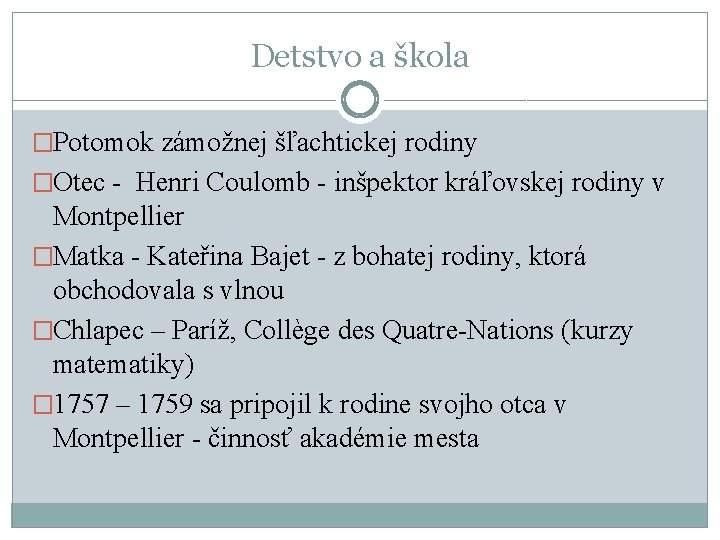 Detstvo a škola

□Potomok zámožnej šľachtickej rodiny

□Otec - Henri Coulomb - inšpektor kráľovskej rodiny v Montpellier

□Matka - Kateřina Bajet - z bohatej rodiny, ktorá obchodovala s vlnou

□Chlapec – Paríž, Collège des Quatre-Nations (kurzy matematiky)

□1757 – 1759 sa pripojil k rodine svojho otca v Montpellier - činnosť akadémie mesta